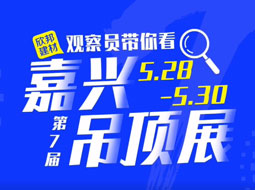 欣邦建材
观察员带你看
嘉兴
5.28
-5.30
第7届
吊顶展